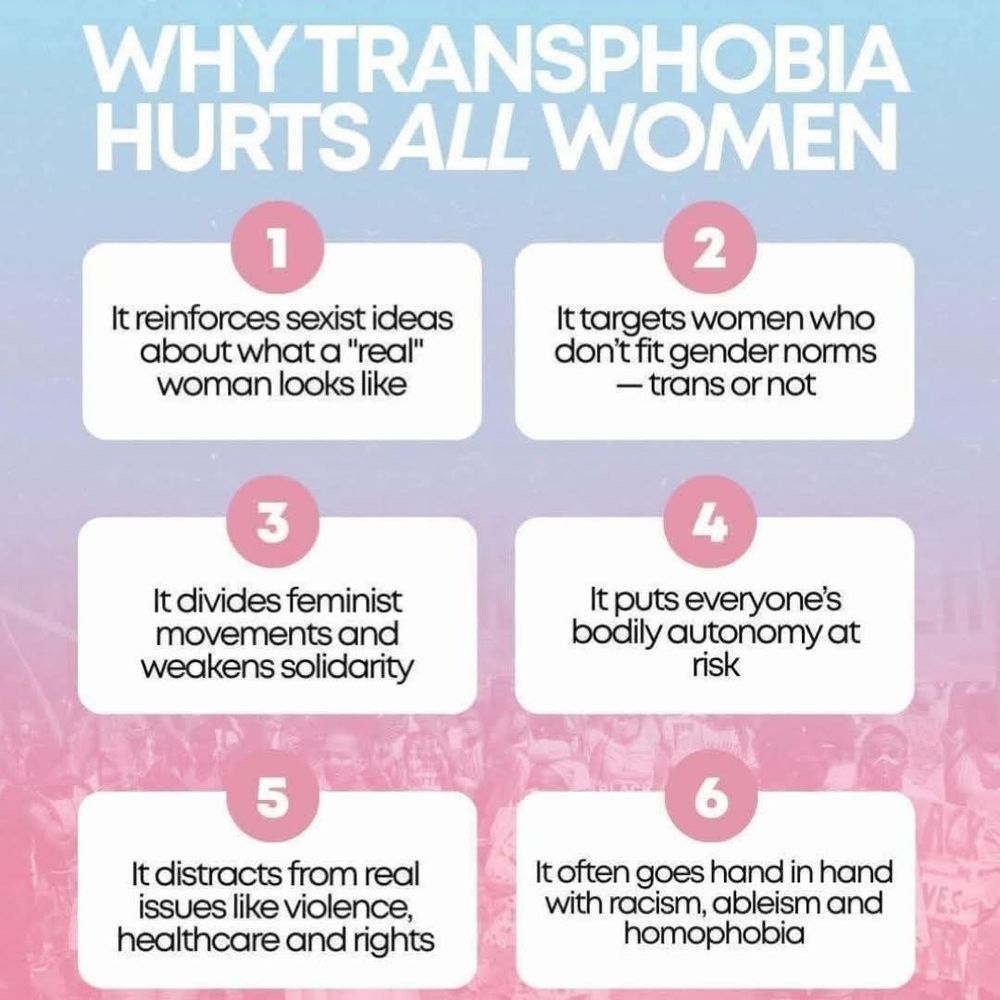 WHY TRANSPHOBIA HURTS ALL WOMEN

1

It reinforces sexist ideas about what a "real" woman looks like

2

It targets women who don't fit gender norms — trans or not

3

It divides feminist movements and weakens solidarity

4

It puts everyone's bodily autonomy at risk

5

It distracts from real issues like violence, healthcare and rights

6

It often goes hand in hand with racism, ableism and homophobia